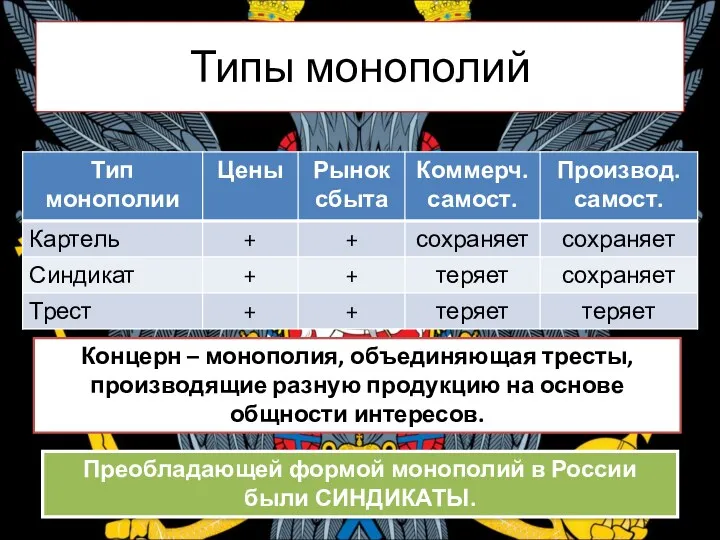 Типы монополий

| Тип монополии | Цены | Рынок сбыта | Коммерч. самост. | Производ. самост. |
|---|---|---|---|---|
| Картель | + | + | сохраняет | сохраняет |
| Синдикат | + | + | теряет | сохраняет |
| Трест | + | + | теряет | теряет |

Концерн – монополия, объединяющая тресты, производящие разную продукцию на основе общности интересов.

Преобладающей формой монополий в России были СИНДИКАТЫ.